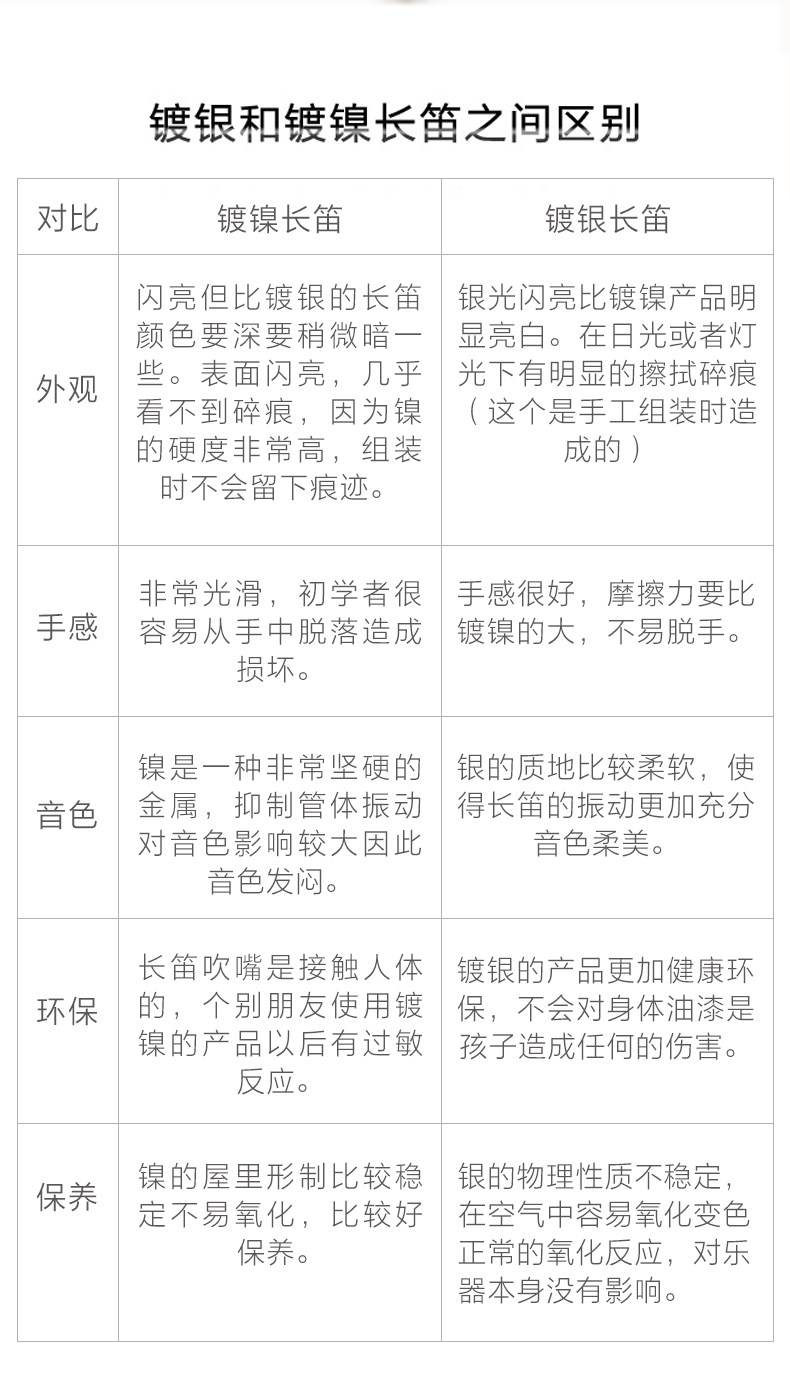 镀银和镀镍长笛之间区别

| 对比 | 镀镍长笛 | 镀银长笛 |
|---|---|---|
| 外观 | 闪亮但比镀银的长笛颜色要深要稍微暗一些。表面闪亮，几乎看不到碎痕，因为镍的硬度非常高，组装时不会留下痕迹。 | 银光闪亮比镀镍产品明显亮白。在日光或者灯光下有明显的擦拭碎痕（这个是手工组装时造成的） |
| 手感 | 非常光滑，初学者很容易从手中脱落造成损坏。 | 手感很好，摩擦力要比镀镍的大，不易脱手。 |
| 音色 | 镍是一种非常坚硬的金属，抑制管体振动对音色影响较大因此音色发闷。 | 银的质地比较柔软，使得长笛的振动更加充分音色柔美。 |
| 环保 | 长笛吹嘴是接触人体的，个别朋友使用镀镍的产品以后有过敏反应。 | 镀银的产品更加健康环保，不会对身体油漆是孩子造成任何的伤害。 |
| 保养 | 镍的屋里形制比较稳定不易氧化，比较好保养。 | 银的物理性质不稳定，在空气中容易氧化变色正常的氧化反应，对乐器本身没有影响。 |